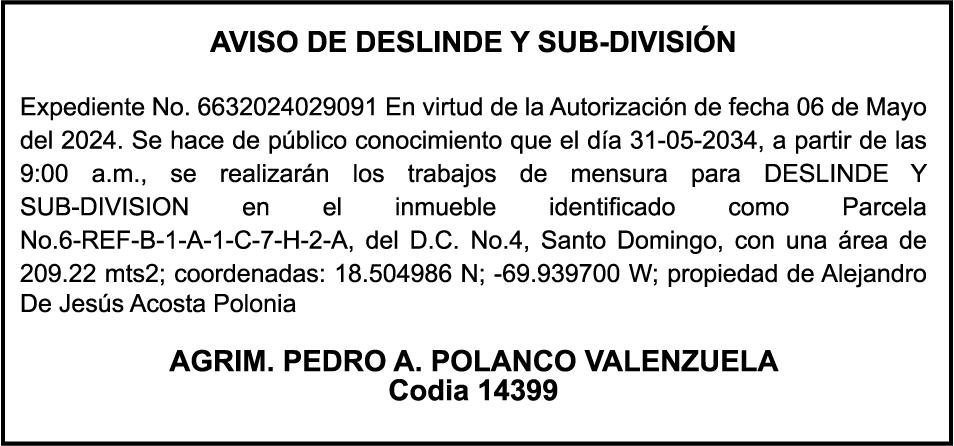 AVISO DE DESLINDE Y SUB-DIVISIÓN

Expediente No. 6632024029091 En virtud de la Autorización de fecha 06 de Mayo del 2024. Se hace de público conocimiento que el día 31-05-2034, a partir de las 9:00 a.m., se realizarán los trabajos de mensura para DESLINDE Y SUB-DIVISION en el inmueble identificado como Parcela No.6-REF-B-1-A-1-C-7-H-2-A, del D.C. No.4, Santo Domingo, con una área de 209.22 mts2; coordenadas: 18.504986 N; -69.939700 W; propiedad de Alejandro De Jesús Acosta Polonia

AGRIM. PEDRO A. POLANCO VALENZUELA
Codia 14399